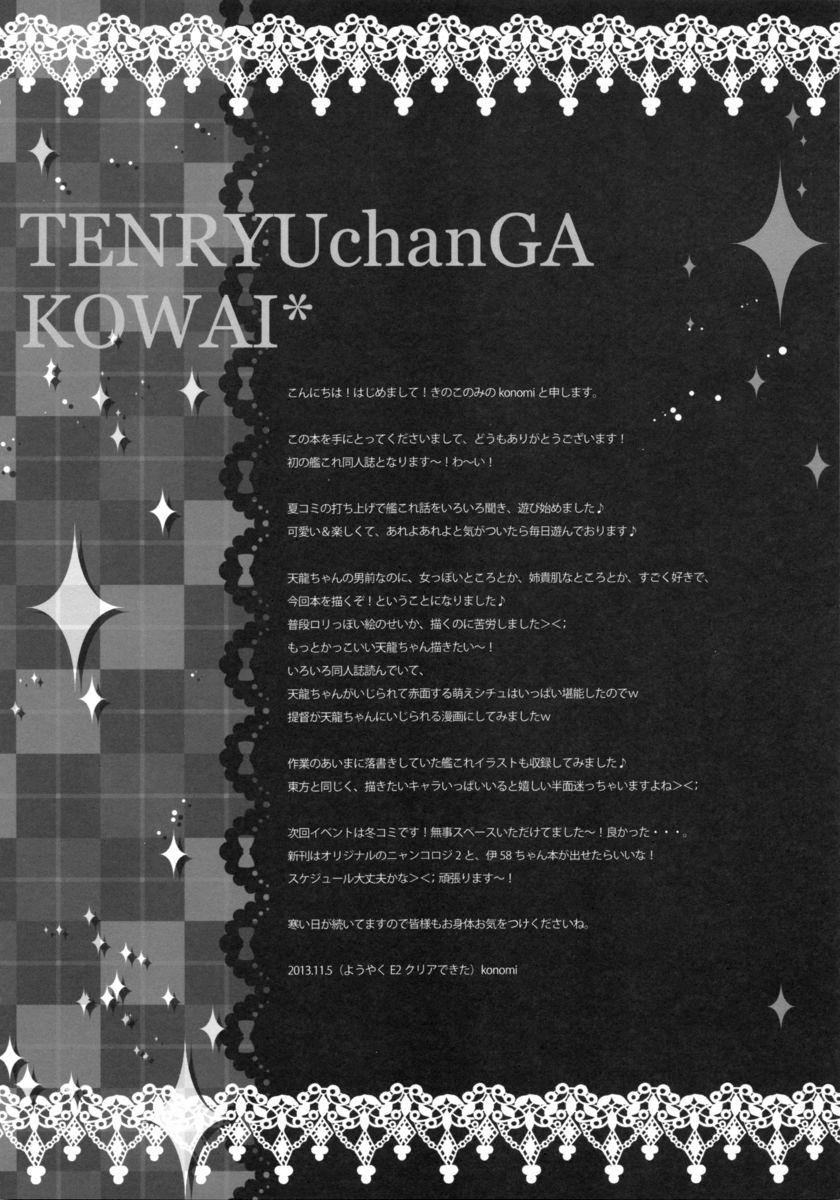 TENRYUchanGA
KOWAI*

こんにちは！はじめまして！きのこのみのkonomiと申します。

この本を手にとってくださいまして、どうもありがとうございます！
初の艦これ同人誌となります〜！わ〜い！

夏コミの打ち上げで艦これ話をいろいろ聞き、遊び始めました♪
可愛い＆楽しくて、あれよあれよと気がついたら毎日遊んでおります♪

天龍ちゃんの男前なのに、女っぽいところとか、姉貴肌なところとか、すごく好きで、
今回本を描くぞ！ということになりました♪
普段ロリっぽい絵のせいか、描くのに苦労しました＞＜；
もっとかっこいい天龍ちゃん描きたい〜！
いろいろ同人誌読んでいて、
天龍ちゃんがいじられて赤面する萌えシチュはいっぱい堪能したのでw
提督が天龍ちゃんにいじられる漫画にしてみましたw

作業のあいまに落書きしていた艦これイラストも収録してみました♪
東方と同じく、描きたいキャラいっぱいいると嬉しい半面迷っちゃいますよね＞＜；

次回イベントは冬コミです！無事スペースいただけてました〜！良かった・・・。
新刊はオリジナルのニャンコロジ2と、伊58ちゃん本が出せたらいいな！
スケジュール大丈夫かな＞＜；頑張ります〜！

寒い日が続いてますので皆様もお身体お気をつけくださいね。

2013.11.5（ようやくE2クリアできた）konomi